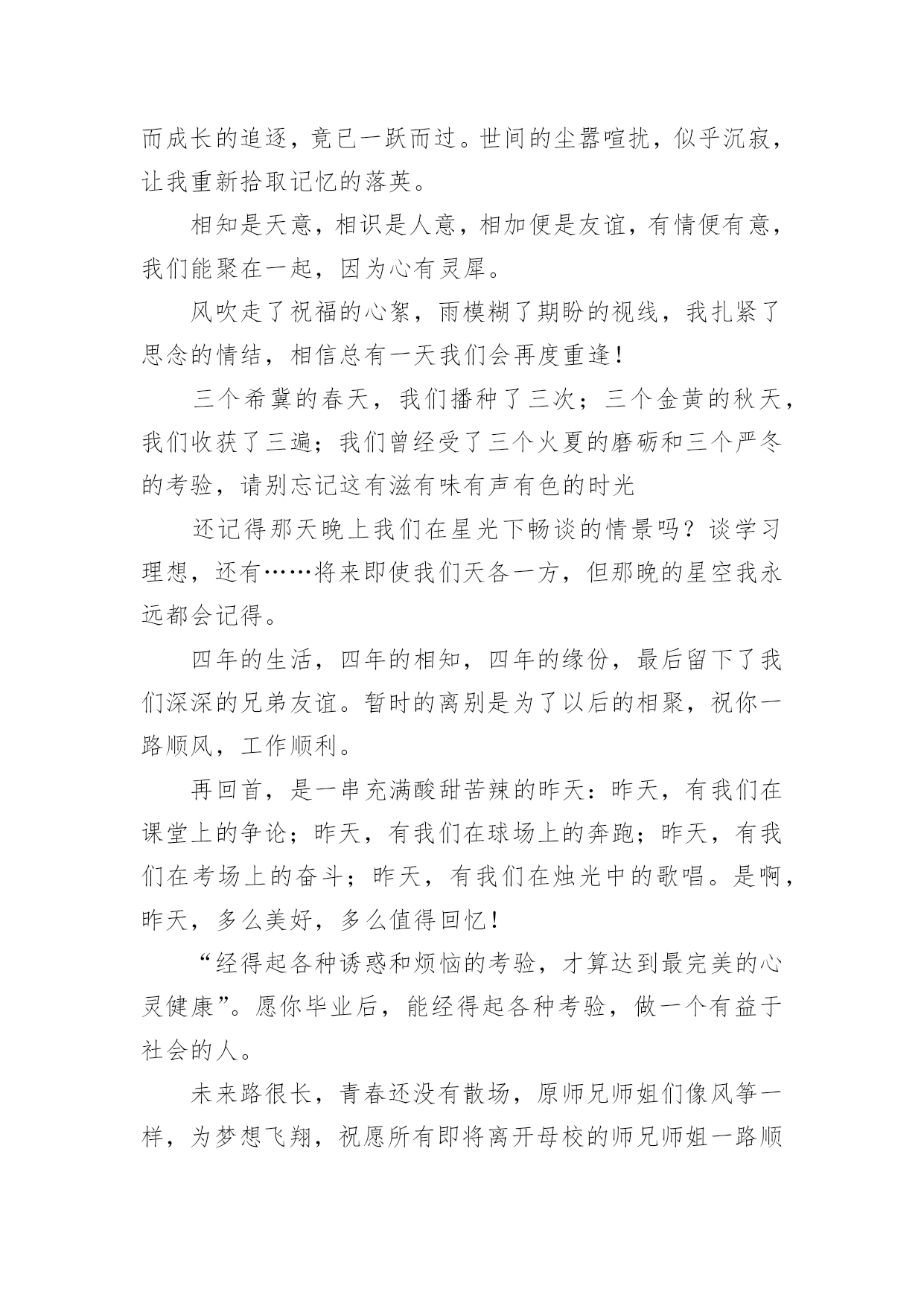 而成长的追逐，竟已一跃而过。世间的尘嚣喧扰，似乎沉寂，让我重新拾取记忆的落英。

相知是天意，相识是人意，相加便是友谊，有情便有意，我们能聚在一起，因为心有灵犀。

风吹走了祝福的心絮，雨模糊了期盼的视线，我扎紧了思念的情结，相信总有一天我们会再度重逢！

三个希冀的春天，我们播种了三次；三个金黄的秋天，我们收获了三遍；我们曾经受了三个火夏的磨砺和三个严冬的考验，请别忘记这有滋有味有声有色的时光

还记得那天晚上我们在星光下畅谈的情景吗？谈学习理想，还有……将来即使我们天各一方，但那晚的星空我永远都会记得。

四年的生活，四年的相知，四年的缘份，最后留下了我们深深的兄弟友谊。暂时的离别是为了以后的相聚，祝你一路顺风，工作顺利。

再回首，是一串充满酸甜苦辣的昨天：昨天，有我们在课堂上的争论；昨天，有我们在球场上的奔跑；昨天，有我们在考场上的奋斗；昨天，有我们在烛光中的歌唱。是啊，昨天，多么美好，多么值得回忆！

“经得起各种诱惑和烦恼的考验，才算达到最完美的心灵健康”。愿你毕业后，能经得起各种考验，做一个有益于社会的人。

未来路很长，青春还没有散场，原师兄师姐们像风筝一样，为梦想飞翔，祝愿所有即将离开母校的师兄师姐一路顺